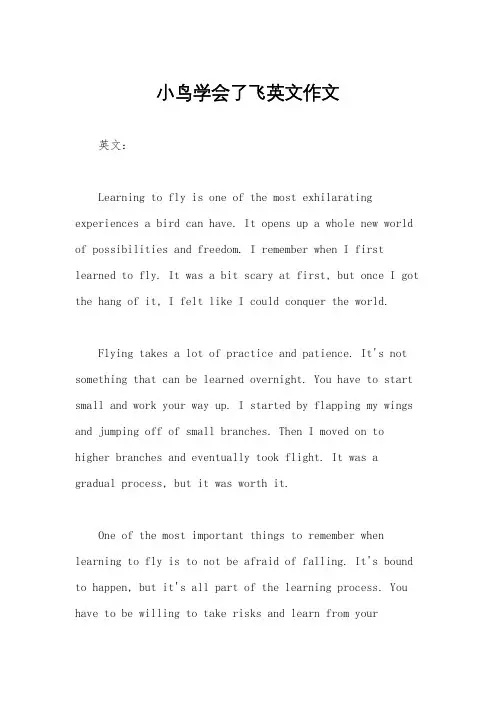 小鸟学会了飞英文作文

英文：

Learning to fly is one of the most exhilarating experiences a bird can have. It opens up a whole new world of possibilities and freedom. I remember when I first learned to fly. It was a bit scary at first, but once I got the hang of it, I felt like I could conquer the world.

Flying takes a lot of practice and patience. It's not something that can be learned overnight. You have to start small and work your way up. I started by flapping my wings and jumping off of small branches. Then I moved on to higher branches and eventually took flight. It was a gradual process, but it was worth it.

One of the most important things to remember when learning to fly is to not be afraid of falling. It's bound to happen, but it's all part of the learning process. You have to be willing to take risks and learn from your